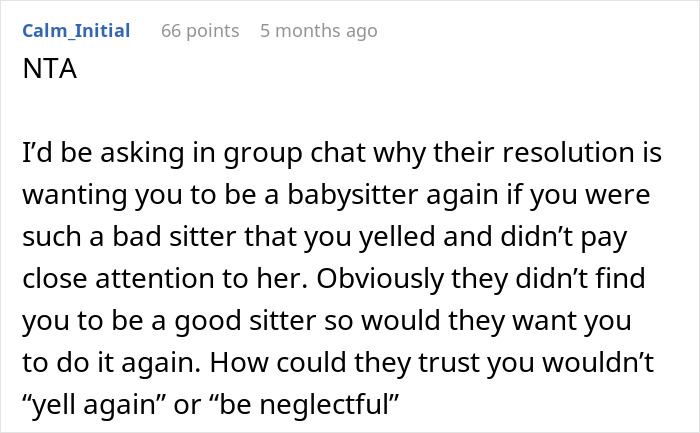 Calm_Initial 66 points 5 months ago

NTA

I’d be asking in group chat why their resolution is wanting you to be a babysitter again if you were such a bad sitter that you yelled and didn’t pay close attention to her. Obviously they didn’t find you to be a good sitter so would they want you to do it again. How could they trust you wouldn’t “yell again” or “be neglectful”